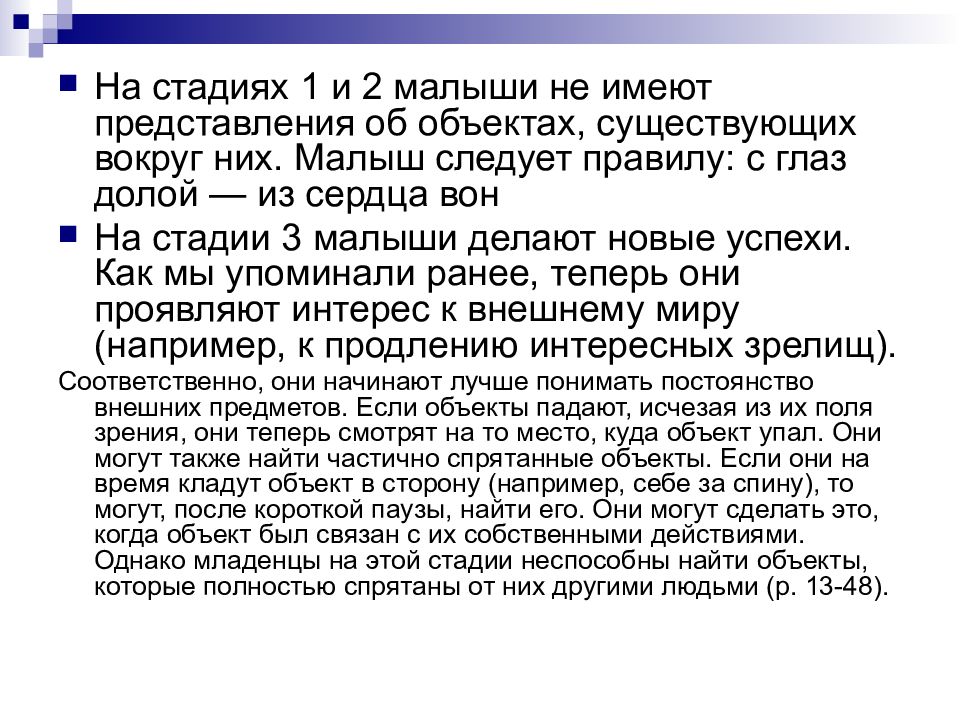 На стадиях 1 и 2 малыши не имеют представления об объектах, существующих вокруг них. Малыш следует правилу: с глаз долой — из сердца вон

На стадии 3 малыши делают новые успехи. Как мы упоминали ранее, теперь они проявляют интерес к внешнему миру (например, к продлению интересных зрелищ).

Соответственно, они начинают лучше понимать постоянство внешних предметов. Если объекты падают, исчезая из их поля зрения, они теперь смотрят на то место, куда объект упал. Они могут также найти частично спрятанные объекты. Если они на время кладут объект в сторону (например, себе за спину), то могут, после короткой паузы, найти его. Они могут сделать это, когда объект был связан с их собственными действиями. Однако младенцы на этой стадии неспособны найти объекты, которые полностью спрятаны от них другими людьми (р. 13-48).